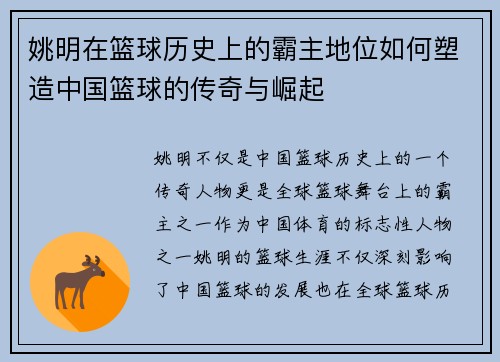 姚明在篮球历史上的霸主地位如何塑造中国篮球的传奇与崛起

姚明不仅是中国篮球历史上的一个传奇人物更是全球篮球舞台上的霸主之一作为中国体育的标志性人物之一姚明的篮球生涯不仅深刻影响了中国篮球的发展也在全球篮球历